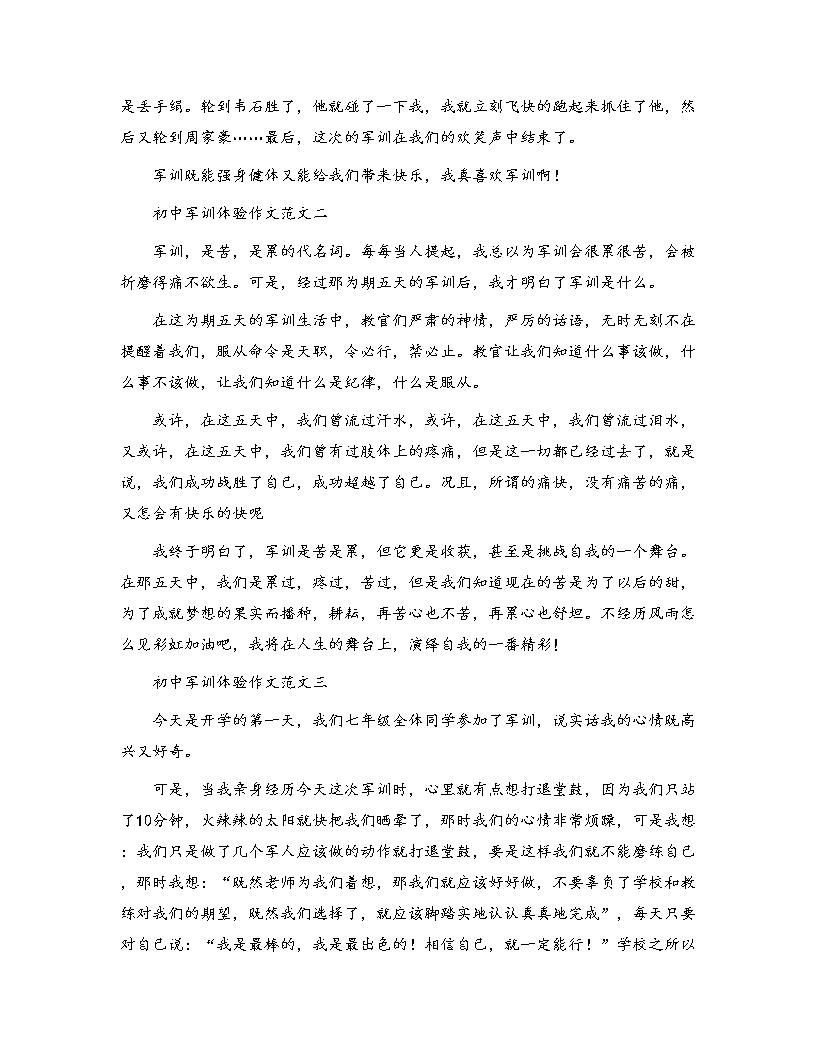 是丢手绢。轮到韦石胜了，他就碰了一下我，我就立刻飞快的跑起来抓住了他，然后又轮到周家豪……最后，这次的军训在我们的欢笑声中结束了。

军训既能强身健体又能给我们带来快乐，我真喜欢军训啊！

初中军训体验作文范文二

军训，是苦，是累的代名词。每每当人提起，我总以为军训会很累很苦，会被折磨得痛不欲生。可是，经过那为期五天的军训后，我才明白了军训是什么。

在这为期五天的军训生活中，教官们严肃的神情，严厉的话语，无时无刻不在提醒着我们，服从命令是天职，令必行，禁必止。教官让我们知道什么事该做，什么事不该做，让我们知道什么是纪律，什么是服从。

或许，在这五天中，我们曾流过汗水，或许，在这五天中，我们曾流过泪水，又或许，在这五天中，我们曾有过肢体上的疼痛，但是这一切都已经过去了，就是说，我们成功战胜了自己，成功超越了自己。况且，所谓的痛快，没有痛苦的痛，又怎会有快乐的快呢

我终于明白了，军训是苦是累，但它更是收获，甚至是挑战自我的一个舞台。在那五天中，我们是累过，疼过，苦过，但是我们知道现在的苦是为了以后的甜，为了成就梦想的果实而播种，耕耘，再苦心也不苦，再累心也舒坦。不经历风雨怎么见彩虹加油吧，我将在人生的舞台上，演绎自我的一番精彩！

初中军训体验作文范文三

今天是开学的第一天，我们七年级全体同学参加了军训，说实话我的心情既高兴又好奇。

可是，当我亲身经历今天这次军训时，心里就有点想打退堂鼓，因为我们只站了10分钟，火辣辣的太阳就快把我们晒晕了，那时我们的心情非常烦躁，可是我想：我们只是做了几个军人应该做的动作就打退堂鼓，要是这样我们就不能磨练自己，那时我想：“既然老师为我们着想，那我们就应该好好做，不要辜负了学校和教练对我们的期望，既然我们选择了，就应该脚踏实地认认真真地完成”，每天只要对自己说：“我是最棒的，我是最出色的！相信自己，就一定能行！”学校之所以